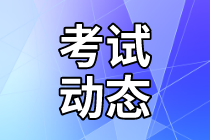 考试
动态